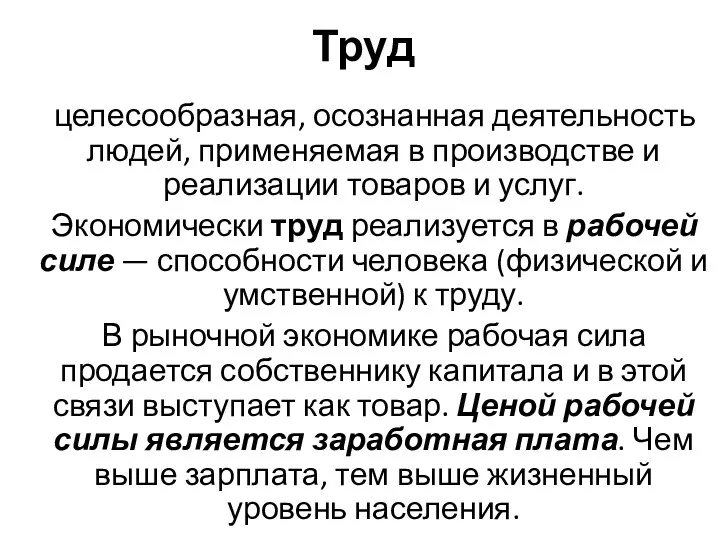 Труд

целесообразная, осознанная деятельность людей, применяемая в производстве и реализации товаров и услуг.

Экономически труд реализуется в рабочей силе — способности человека (физической и умственной) к труду.

В рыночной экономике рабочая сила продается собственнику капитала и в этой связи выступает как товар. Ценой рабочей силы является заработная плата. Чем выше зарплата, тем выше жизненный уровень населения.